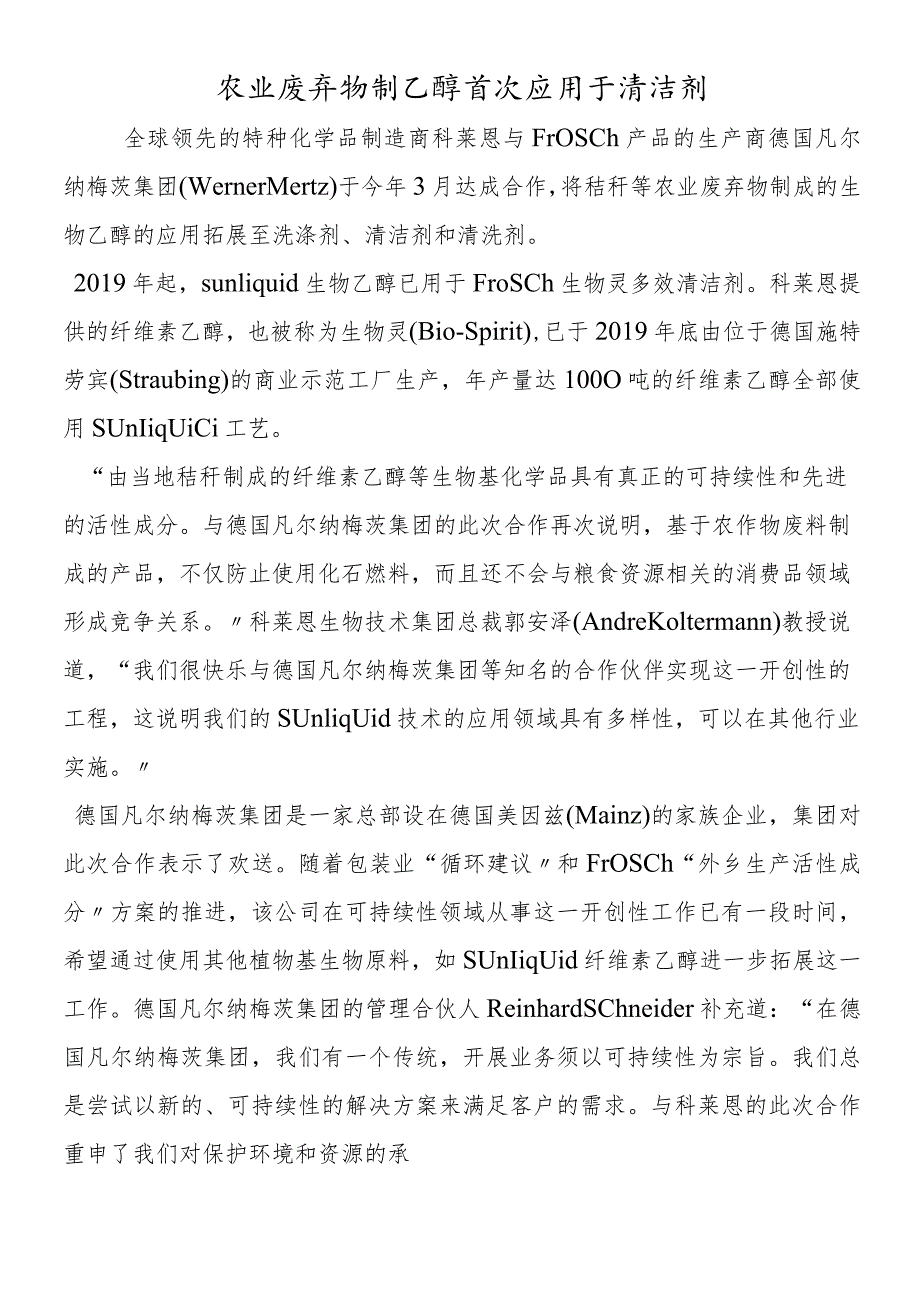 农业废弃物制乙醇首次应用于清洁剂

全球领先的特种化学品制造商科莱恩与FrOSCh产品的生产商德国凡尔纳梅茨集团(WernerMertz)于今年3月达成合作，将秸秆等农业废弃物制成的生物乙醇的应用拓展至洗涤剂、清洁剂和清洗剂。

2019年起，sunliquid生物乙醇已用于FroSCh生物灵多效清洁剂。科莱恩提供的纤维素乙醇，也被称为生物灵(Bio-Spirit)，已于2019年底由位于德国施特劳宾(Straubing)的商业示范工厂生产，年产量达100O吨的纤维素乙醇全部使用SUnIiqUiCi工艺。

“由当地秸秆制成的纤维素乙醇等生物基化学品具有真正的可持续性和先进的活性成分。与德国凡尔纳梅茨集团的此次合作再次说明，基于农作物废料制成的产品，不仅防止使用化石燃料，而且还不会与粮食资源相关的消费品领域形成竞争关系。〃科莱恩生物技术集团总裁郭安泽(AndreKoltermann)教授说道，“我们很快乐与德国凡尔纳梅茨集团等知名的合作伙伴实现这一开创性的工程，这说明我们的SUnliqUid技术的应用领域具有多样性，可以在其他行业实施。〃

德国凡尔纳梅茨集团是一家总部设在德国美因兹(Mainz)的家族企业，集团对此次合作表示了欢送。随着包装业“循环建议〃和FrOSCh“外乡生产活性成分〃方案的推进，该公司在可持续性领域从事这一开创性工作已有一段时间，希望通过使用其他植物基生物原料，如SUnIiqUid纤维素乙醇进一步拓展这一工作。德国凡尔纳梅茨集团的管理合伙人ReinhardSChneider补充道：“在德国凡尔纳梅茨集团，我们有一个传统，开展业务须以可持续性为宗旨。我们总是尝试以新的、可持续性的解决方案来满足客户的需求。与科莱恩的此次合作重申了我们对保护环境和资源的承